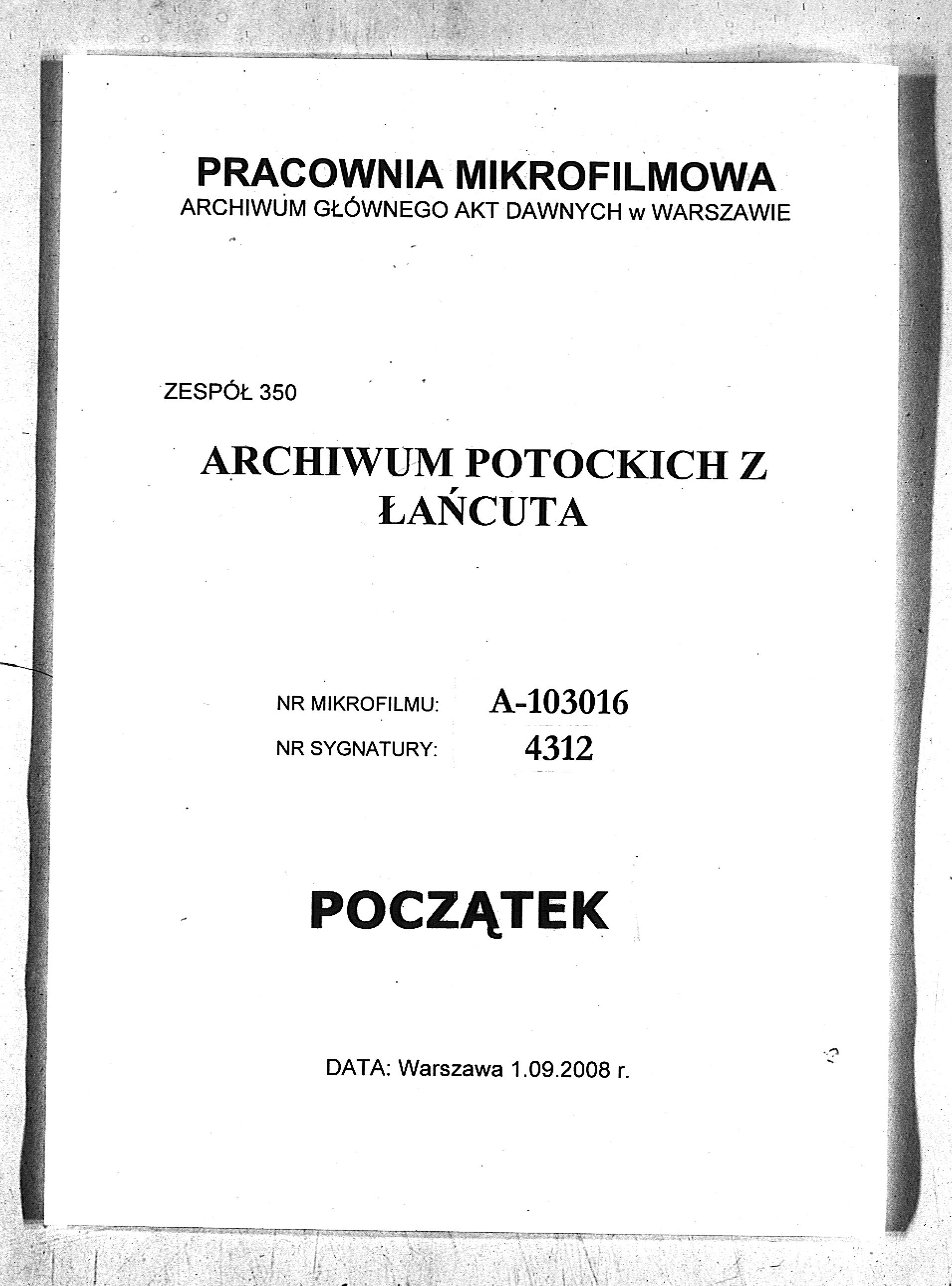 PRACOWNIA MIKROFILMOWA
ARCHIWUM GŁÓWNEGO AKT DAWNYCH w WARSZAWIE

ZESPÓŁ 350

ARCHIWUM POTOCKICH Z ŁAŃCUTA

NR MIKROFILMU: A-103016
NR SYGNATURY: 4312

POCZĄTEK

DATA: Warszawa 1.09.2008 r.